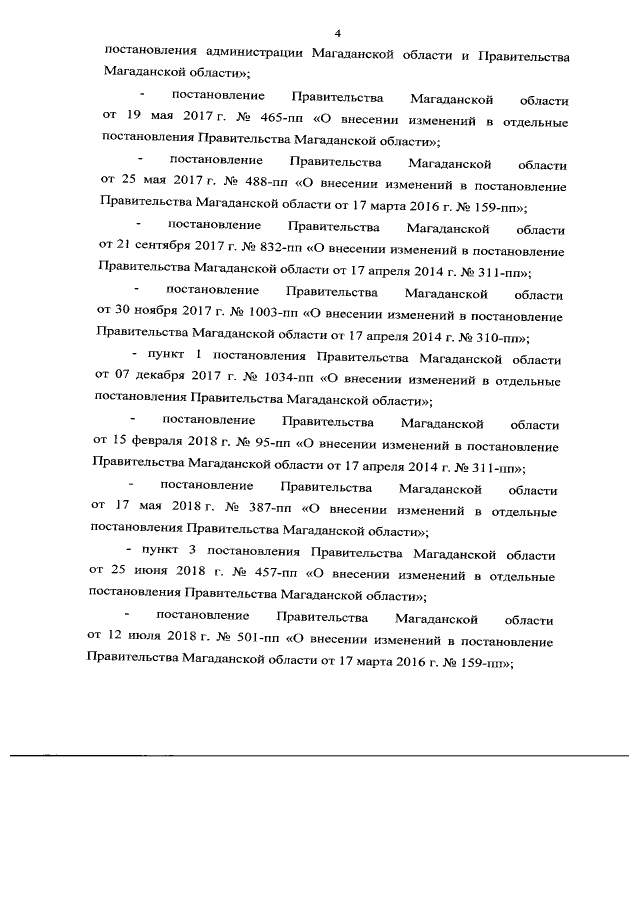 4

постановления администрации Магаданской области и Правительства Магаданской области»;

- постановление Правительства Магаданской области от 19 мая 2017 г. № 465-пп «О внесении изменений в отдельные постановления Правительства Магаданской области»;

- постановление Правительства Магаданской области от 25 мая 2017 г. № 488-пп «О внесении изменений в постановление Правительства Магаданской области от 17 марта 2016 г. № 159-пп»;

- постановление Правительства Магаданской области от 21 сентября 2017 г. № 832-пп «О внесении изменений в постановление Правительства Магаданской области от 17 апреля 2014 г. № 311-пп»;

- постановление Правительства Магаданской области от 30 ноября 2017 г. № 1003-пп «О внесении изменений в постановление Правительства Магаданской области от 17 апреля 2014 г. № 310-пп»;

- пункт 1 постановления Правительства Магаданской области от 07 декабря 2017 г. № 1034-пп «О внесении изменений в отдельные постановления Правительства Магаданской области»;

- постановление Правительства Магаданской области от 15 февраля 2018 г. № 95-пп «О внесении изменений в постановление Правительства Магаданской области от 17 апреля 2014 г. № 311-пп»;

- постановление Правительства Магаданской области от 17 мая 2018 г. № 387-пп «О внесении изменений в отдельные постановления Правительства Магаданской области»;

- пункт 3 постановления Правительства Магаданской области от 25 июня 2018 г. № 457-пп «О внесении изменений в отдельные постановления Правительства Магаданской области»;

- постановление Правительства Магаданской области от 12 июля 2018 г. № 501-пп «О внесении изменений в постановление Правительства Магаданской области от 17 марта 2016 г. № 159-пп»;